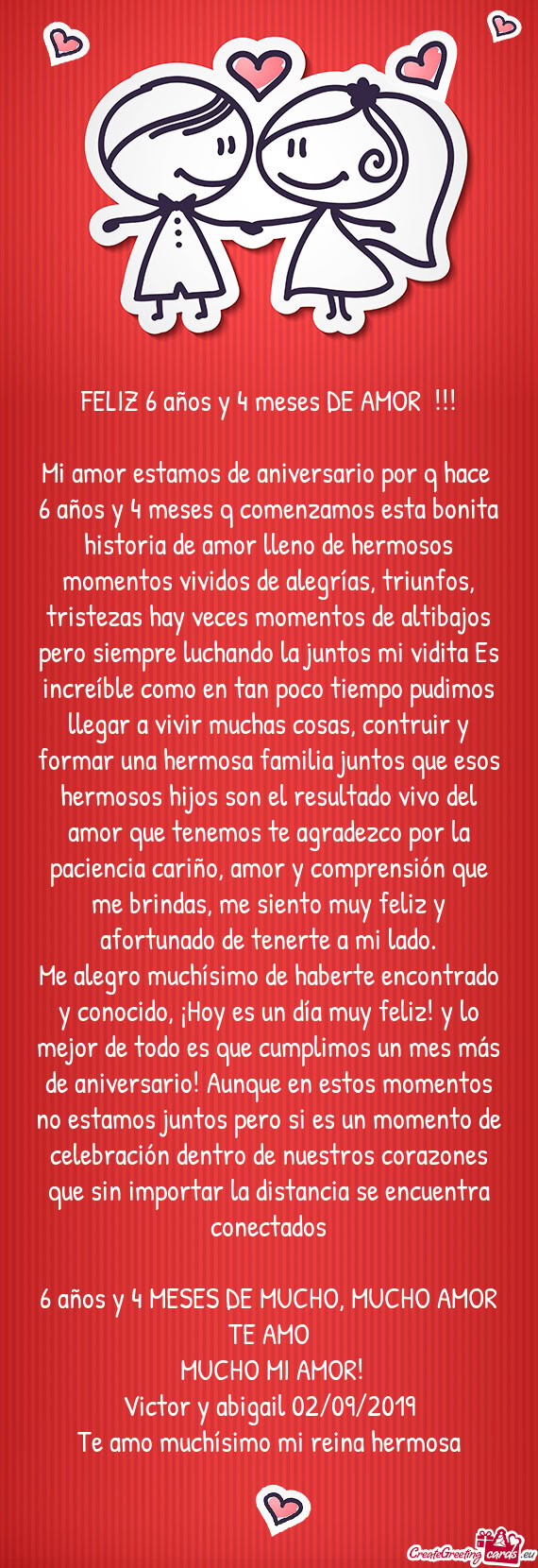 FELIZ 6 años y 4 meses DE AMOR !!!

Mi amor estamos de aniversario por q hace 6 años y 4 meses q comenzamos esta bonita historia de amor lleno de hermosos momentos vividos de alegrías, triunfos, tristezas hay veces momentos de altibajos pero siempre luchando la juntos mi vidita Es increíble como en tan poco tiempo pudimos llegar a vivir muchas cosas, contruir y formar una hermosa familia juntos que esos hermosos hijos son el resultado vivo del amor que tenemos te agradezco por la paciencia cariño, amor y comprensión que me brindas, me siento muy feliz y afortunado de tenerte a mi lado.
Me alegro muchísimo de haberte encontrado y conocido, ¡Hoy es un día muy feliz! y lo mejor de todo es que cumplimos un mes más de aniversario! Aunque en estos momentos no estamos juntos pero si es un momento de celebración dentro de nuestros corazones que sin importar la distancia se encuentra conectados

6 años y 4 MESES DE MUCHO, MUCHO AMOR
TE AMO
MUCHO MI AMOR!
Victor y abigail 02/09/2019
Te amo muchísimo mi reina hermosa

CreateGreetingcards.eu